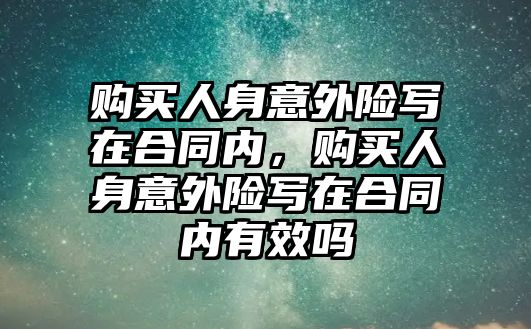 购买人身意外险写在合同内，购买人身意外险写在合同内有效吗